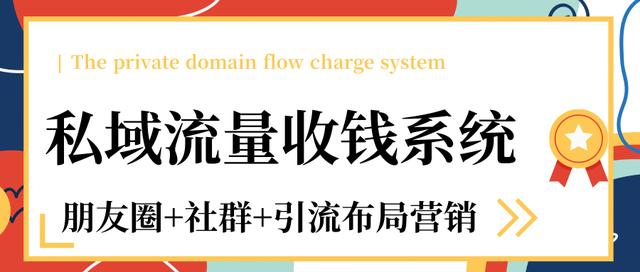 | The private domain flow charge system

私域流量收钱系统

朋友圈+社群+引流布局营销